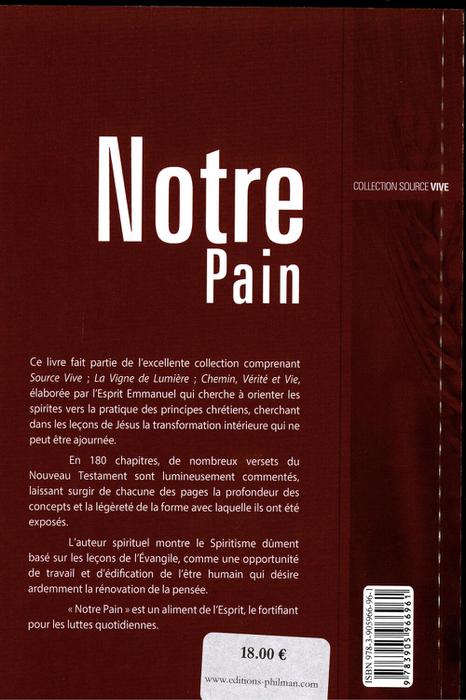 Notre
Pain

COLLECTION SOURCE VIVE

Ce livre fait partie de l'excellente collection comprenant Source Vive ; La Vigne de Lumière ; Chemin, Vérité et Vie, élaborée par l'Esprit Emmanuel qui cherche à orienter les spirites vers la pratique des principes chrétiens, cherchant dans les leçons de Jésus la transformation intérieure qui ne peut être ajournée.

En 180 chapitres, de nombreux versets du Nouveau Testament sont lumineusement commentés, laissant surgir de chacune des pages la profondeur des concepts et la légèreté de la forme avec laquelle ils ont été exposés.

L'auteur spirituel montre le Spiritisme dûment basé sur les leçons de l'Évangile, comme une opportunité de travail et d'édification de l'être humain qui désire ardemment la rénovation de la pensée.

« Notre Pain » est un aliment de l'Esprit, le fortifiant pour les luttes quotidiennes.

18.00 €

www.editions-philman.com

ISBN 978-3-905966-96-1
9 783905 966961